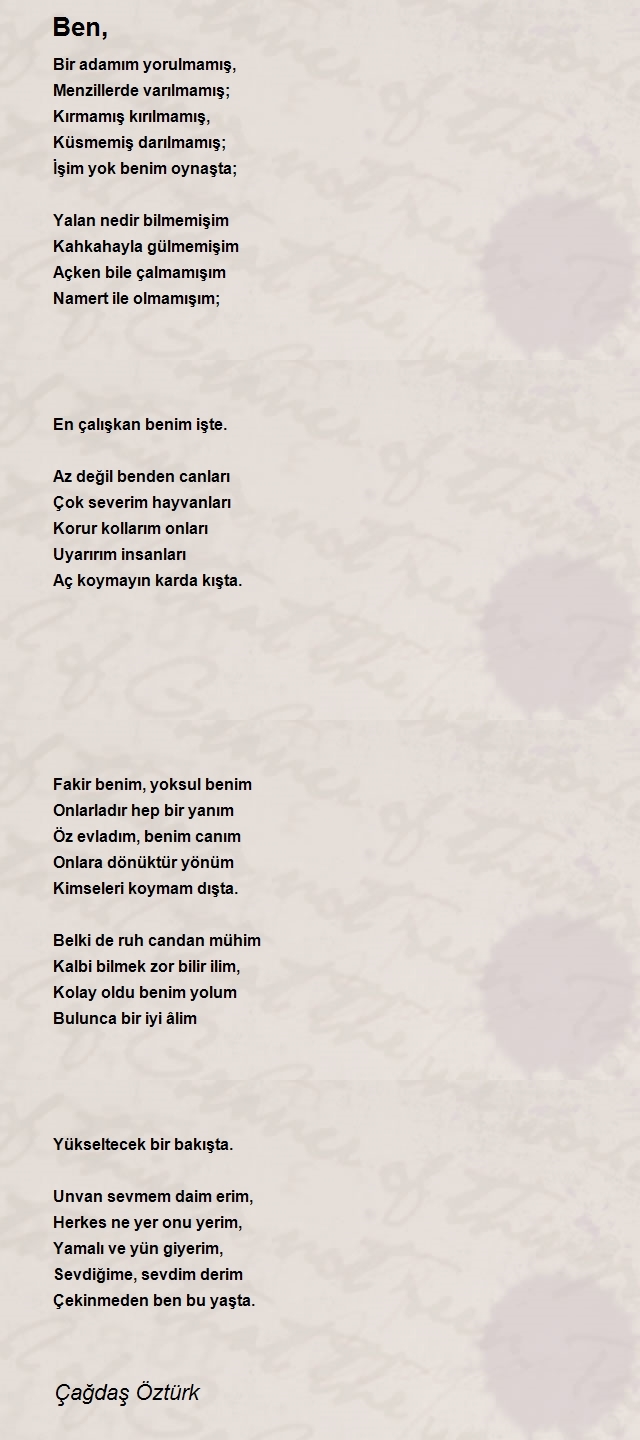 Ben,

Bir adamım yorulmamış,
Menzillerde varılmamış;
Kırmamış kırılmamış,
Küsmemiş darılmamış;
İşim yok benim oynaşta;

Yalan nedir bilmemişim
Kahkahayla gülmemişim
Açken bile çalmamışım
Namert ile olmamışım;

En çalışkan benim işte.

Az değil benden canları
Çok severim hayvanları
Korur kollarım onları
Uyarırım insanları
Aç koymayın karda kışta.

Fakir benim, yoksul benim
Onlarladır hep bir yanım
Öz evladım, benim canım
Onlara dönüktür yönüm
Kimseleri koymam dışta.

Belki de ruh candan mühim
Kalbi bilmek zor bilir ilim,
Kolay oldu benim yolum
Bulunca bir iyi âlim

Yükseltecek bir bakışta.

Unvan sevmem daim erim,
Herkes ne yer onu yerim,
Yamalı ve yün giyerim,
Sevdiğime, sevdim derim
Çekinmeden ben bu yaşta.

Çağdaş Öztürk